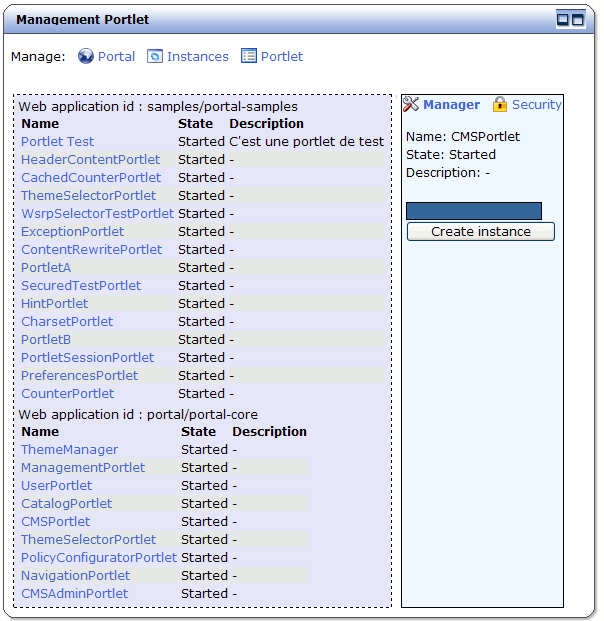 Management Portlet

Manage: Portal Instances Portlet

Web application id : samples/portal-samples

| Name | State | Description |
|---|---|---|
| Portlet Test | Started | C'est une portlet de test |
| HeaderContentPortlet | Started | - |
| CachedCounterPortlet | Started | - |
| ThemeSelectorPortlet | Started | - |
| WsrpSelectorTestPortlet | Started | - |
| ExceptionPortlet | Started | - |
| ContentRewritePortlet | Started | - |
| PortletA | Started | - |
| SecuredTestPortlet | Started | - |
| HintPortlet | Started | - |
| CharsetPortlet | Started | - |
| PortletB | Started | - |
| PortletSessionPortlet | Started | - |
| PreferencesPortlet | Started | - |
| CounterPortlet | Started | - |

Web application id : portal/portal-core

| Name | State | Description |
|---|---|---|
| ThemeManager | Started | - |
| ManagementPortlet | Started | - |
| UserPortlet | Started | - |
| CatalogPortlet | Started | - |
| CMSPortlet | Started | - |
| ThemeSelectorPortlet | Started | - |
| PolicyConfiguratorPortlet | Started | - |
| NavigationPortlet | Started | - |
| CMSAdminPortlet | Started | - |

Manager Security

Name: CMSPortlet
State: Started
Description: -

Create instance